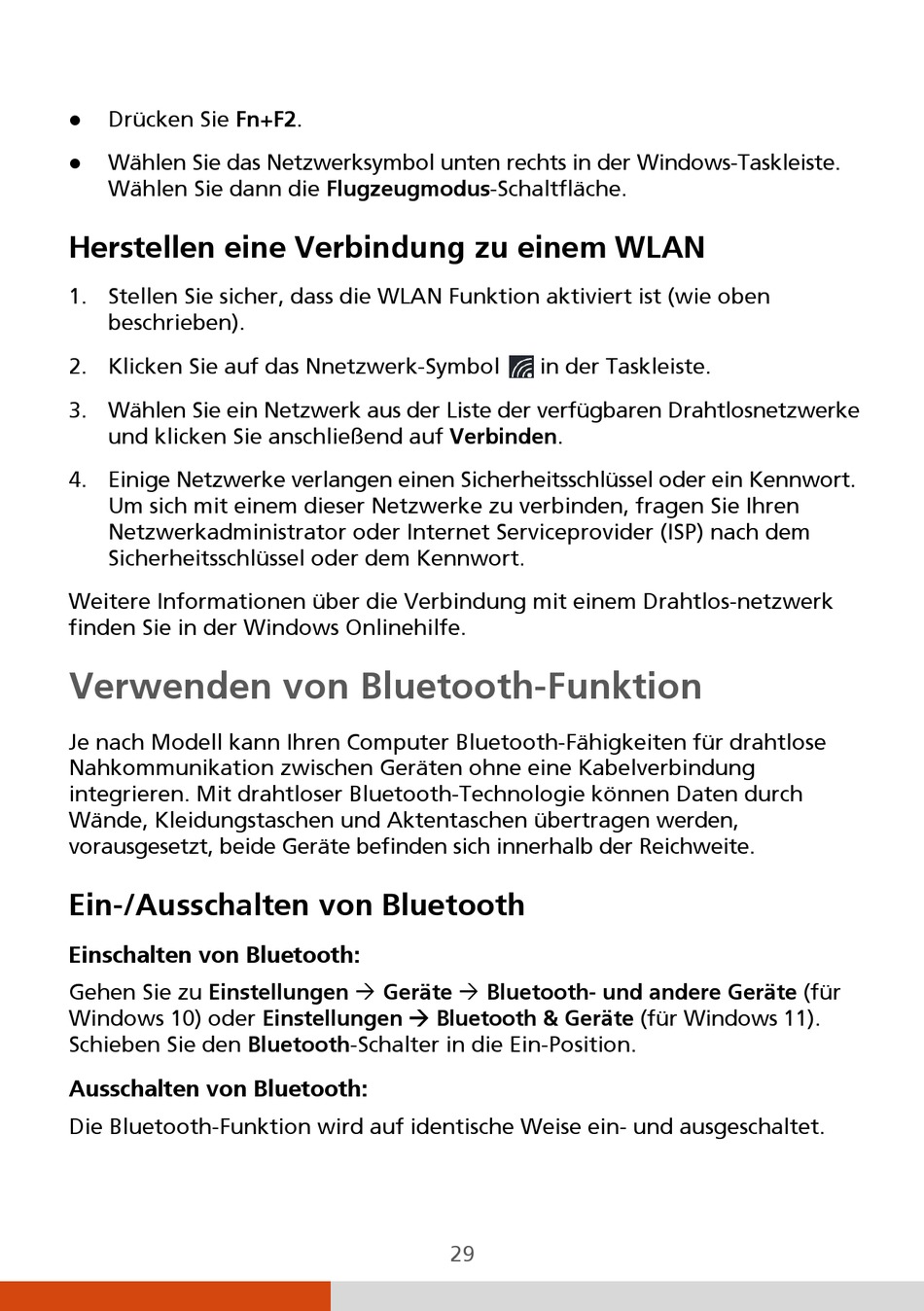 ● Drücken Sie Fn+F2.

● Wählen Sie das Netzwerksymbol unten rechts in der Windows-Taskleiste. Wählen Sie dann die Flugzeugmodus-Schaltfläche.

Herstellen eine Verbindung zu einem WLAN

1. Stellen Sie sicher, dass die WLAN Funktion aktiviert ist (wie oben beschrieben).

2. Klicken Sie auf das Nnetzwerk-Symbol in der Taskleiste.

3. Wählen Sie ein Netzwerk aus der Liste der verfügbaren Drahtlosnetzwerke und klicken Sie anschließend auf Verbinden.

4. Einige Netzwerke verlangen einen Sicherheitsschlüssel oder ein Kennwort. Um sich mit einem dieser Netzwerke zu verbinden, fragen Sie Ihren Netzwerkadministrator oder Internet Serviceprovider (ISP) nach dem Sicherheitsschlüssel oder dem Kennwort.

Weitere Informationen über die Verbindung mit einem Drahtlos-netzwerk finden Sie in der Windows Onlinehilfe.

Verwenden von Bluetooth-Funktion

Je nach Modell kann Ihren Computer Bluetooth-Fähigkeiten für drahtlose Nahkommunikation zwischen Geräten ohne eine Kabelverbindung integrieren. Mit drahtloser Bluetooth-Technologie können Daten durch Wände, Kleidungstaschen und Aktentaschen übertragen werden, vorausgesetzt, beide Geräte befinden sich innerhalb der Reichweite.

Ein-/Ausschalten von Bluetooth

Einschalten von Bluetooth:

Gehen Sie zu Einstellungen → Geräte → Bluetooth- und andere Geräte (für Windows 10) oder Einstellungen → Bluetooth & Geräte (für Windows 11). Schieben Sie den Bluetooth-Schalter in die Ein-Position.

Ausschalten von Bluetooth:

Die Bluetooth-Funktion wird auf identische Weise ein- und ausgeschaltet.

29